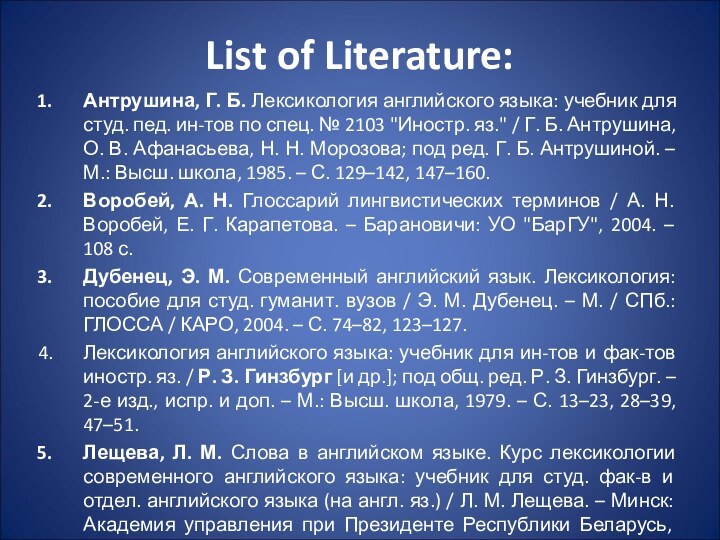 List of Literature:

1. Антрушина, Г. Б. Лексикология английского языка: учебник для студ. пед. ин-тов по спец. № 2103 "Иностр. яз." / Г. Б. Антрушина, О. В. Афанасьева, Н. Н. Морозова; под ред. Г. Б. Антрушиной. – М.: Высш. школа, 1985. – С. 129–142, 147–160.

2. Воробей, А. Н. Глоссарий лингвистических терминов / А. Н. Воробей, Е. Г. Карапетова. – Барановичи: УО "БарГУ", 2004. – 108 с.

3. Дубенец, Э. М. Современный английский язык. Лексикология: пособие для студ. гуманит. вузов / Э. М. Дубенец. – М. / СПб.: ГЛОССА / КАРО, 2004. – С. 74–82, 123–127.

4. Лексикология английского языка: учебник для ин-тов и фак-тов иностр. яз. / Р. З. Гинзбург [и др.]; под общ. ред. Р. З. Гинзбург. – 2-е изд., испр. и доп. – М.: Высш. школа, 1979. – С. 13–23, 28–39, 47–51.

5. Лещева, Л. М. Слова в английском языке. Курс лексикологии современного английского языка: учебник для студ. фак-в и отдел. английского языка (на англ. яз.) / Л. М. Лещева. – Минск: Академия управления при Президенте Республики Беларусь,